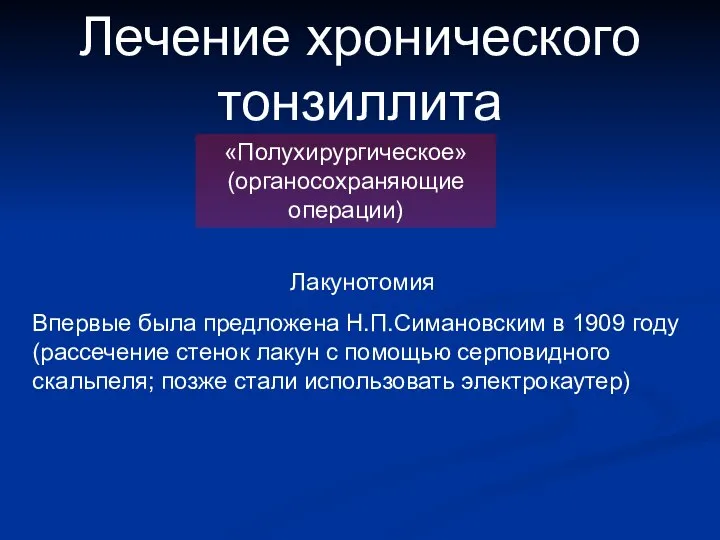 Лечение хронического тонзиллита

«Полухирургическое» (органосохраняющие операции)

Лакунотомия

Впервые была предложена Н.П.Симановским в 1909 году (рассечение стенок лакун с помощью серповидного скальпеля; позже стали использовать электрокаутер)